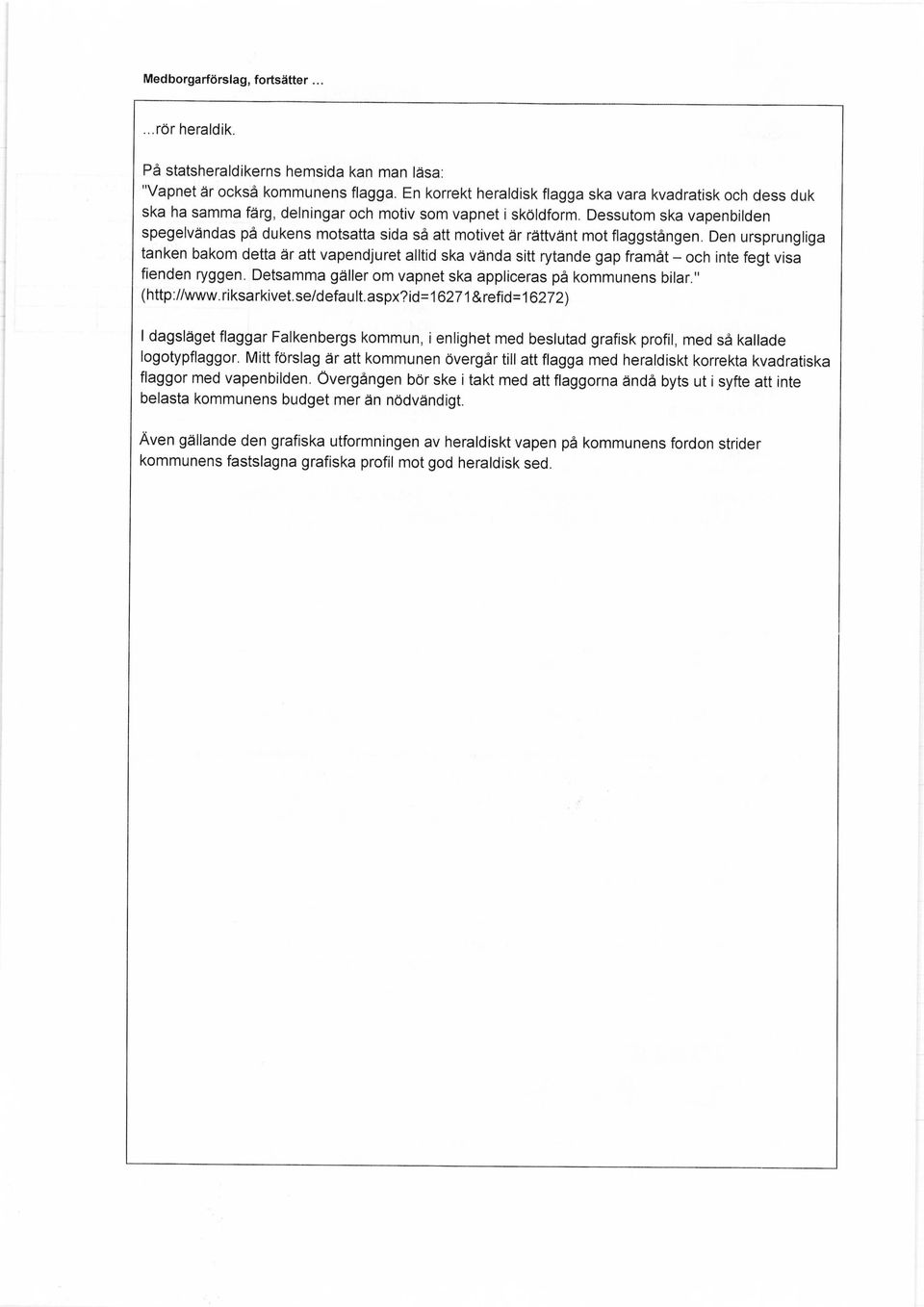 Medborgarförslag, fortsätter ...

...rör heraldik.

På statsheraldikerns hemsida kan man läsa:
"Vapnet är också kommunens flagga. En korrekt heraldisk flagga ska vara kvadratisk och dess duk ska ha samma färg, delningar och motiv som vapnet i sköldform. Dessutom ska vapenbilden spegelvändas på dukens motsatta sida så att motivet är rättvänt mot flaggstången. Den ursprungliga tanken bakom detta är att vapendjuret alltid ska vända sitt rytande gap framåt – och inte fegt visa fienden ryggen. Detsamma gäller om vapnet ska appliceras på kommunens bilar."
(http://www.riksarkivet.se/default.aspx?id=16271&refid=16272)

I dagsläget flaggar Falkenbergs kommun, i enlighet med beslutad grafisk profil, med så kallade logotypflaggor. Mitt förslag är att kommunen övergår till att flagga med heraldiskt korrekta kvadratiska flaggor med vapenbilden. Övergången bör ske i takt med att flaggorna ändå byts ut i syfte att inte belasta kommunens budget mer än nödvändigt.

Även gällande den grafiska utformningen av heraldiskt vapen på kommunens fordon strider kommunens fastslagna grafiska profil mot god heraldisk sed.